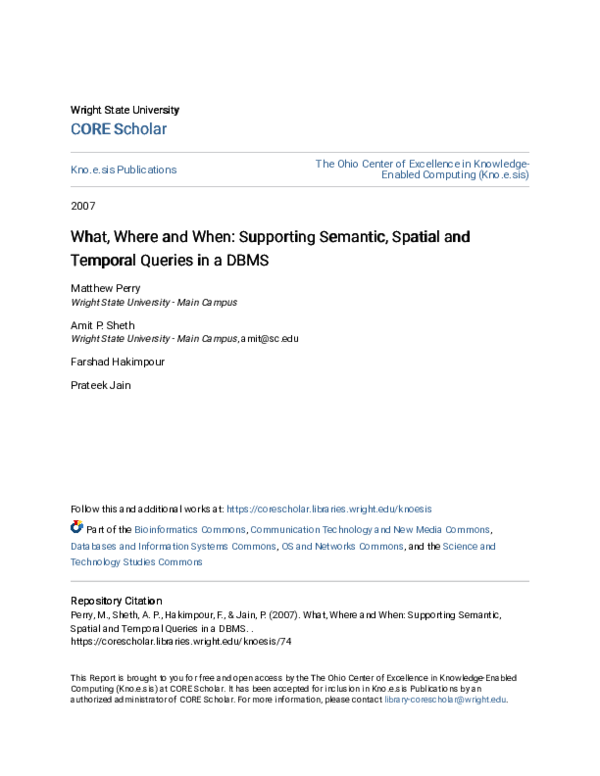 Wright State University
CORE Scholar

Kno.e.sis Publications

The Ohio Center of Excellence in Knowledge-Enabled Computing (Kno.e.sis)

2007

What, Where and When: Supporting Semantic, Spatial and Temporal Queries in a DBMS

Matthew Perry
Wright State University - Main Campus

Amit P. Sheth
Wright State University - Main Campus, amit@sc.edu

Farshad Hakimpour

Prateek Jain

Follow this and additional works at: https://corescholar.libraries.wright.edu/knoesis

Part of the Bioinformatics Commons, Communication Technology and New Media Commons, Databases and Information Systems Commons, OS and Networks Commons, and the Science and Technology Studies Commons

Repository Citation
Perry, M., Sheth, A. P., Hakimpour, F., & Jain, P. (2007). What, Where and When: Supporting Semantic, Spatial and Temporal Queries in a DBMS. .
https://corescholar.libraries.wright.edu/knoesis/74

This Report is brought to you for free and open access by the The Ohio Center of Excellence in Knowledge-Enabled Computing (Kno.e.sis) at CORE Scholar. It has been accepted for inclusion in Kno.e.sis Publications by an authorized administrator of CORE Scholar. For more information, please contact library-corescholar@wright.edu.